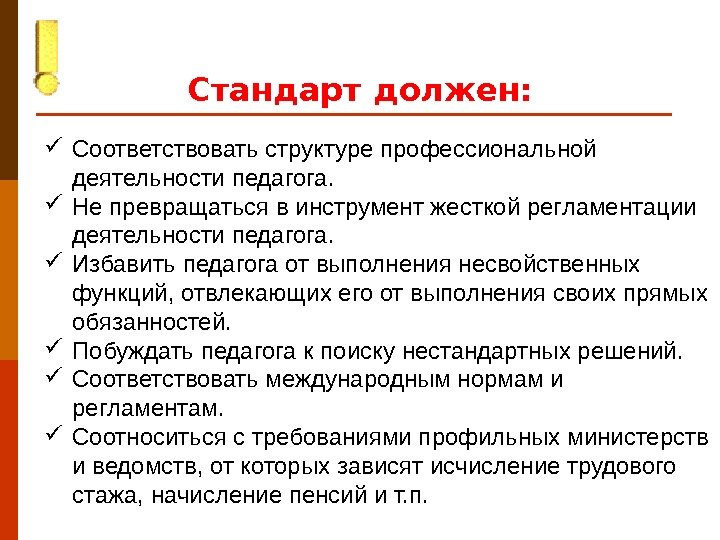 Стандарт должен:

✓ Соответствовать структуре профессиональной деятельности педагога.
✓ Не превращаться в инструмент жесткой регламентации деятельности педагога.
✓ Избавить педагога от выполнения несвойственных функций, отвлекающих его от выполнения своих прямых обязанностей.
✓ Побуждать педагога к поиску нестандартных решений.
✓ Соответствовать международным нормам и регламентам.
✓ Соотноситься с требованиями профильных министерств и ведомств, от которых зависят исчисление трудового стажа, начисление пенсий и т.п.